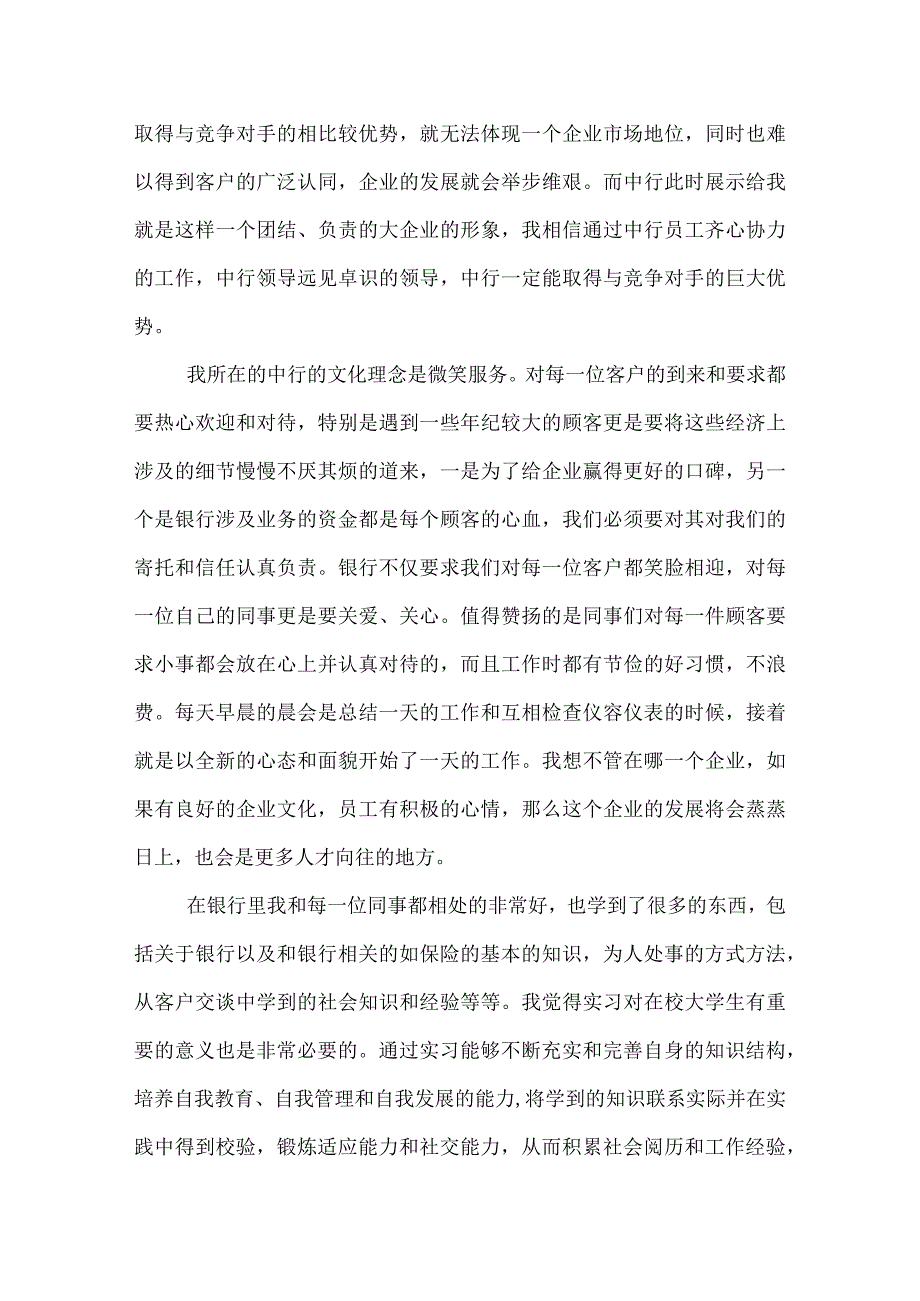 取得与竞争对手的相比较优势，就无法体现一个企业市场地位，同时也难以得到客户的广泛认同，企业的发展就会举步维艰。而中行此时展示给我就是这样一个团结、负责的大企业的形象，我相信通过中行员工齐心协力的工作，中行领导远见卓识的领导，中行一定能取得与竞争对手的巨大优势。

我所在的中行的文化理念是微笑服务。对每一位客户的到来和要求都要热心欢迎和对待，特别是遇到一些年纪较大的顾客更是要将这些经济上涉及的细节慢慢不厌其烦的道来，一是为了给企业赢得更好的口碑，另一个是银行涉及业务的资金都是每个顾客的心血，我们必须要对其对我们的寄托和信任认真负责。银行不仅要求我们对每一位客户都笑脸相迎，对每一位自己的同事更是要关爱、关心。值得赞扬的是同事们对每一件顾客要求小事都会放在心上并认真对待的，而且工作时都有节俭的好习惯，不浪费。每天早晨的晨会是总结一天的工作和互相检查仪容仪表的时候，接着就是以全新的心态和面貌开始了一天的工作。我想不管在哪一个企业，如果有良好的企业文化，员工有积极的心情，那么这个企业的发展将会蒸蒸日上，也会是更多人才向往的地方。

在银行里我和每一位同事都相处的非常好，也学到了很多的东西，包括关于银行以及和银行相关的如保险的基本的知识，为人处事的方式方法，从客户交谈中学到的社会知识和经验等等。我觉得实习对在校大学生有重要的意义也是非常必要的。通过实习能够不断充实和完善自身的知识结构，培养自我教育、自我管理和自我发展的能力,将学到的知识联系实际并在实践中得到校验，锻炼适应能力和社交能力，从而积累社会阅历和工作经验，